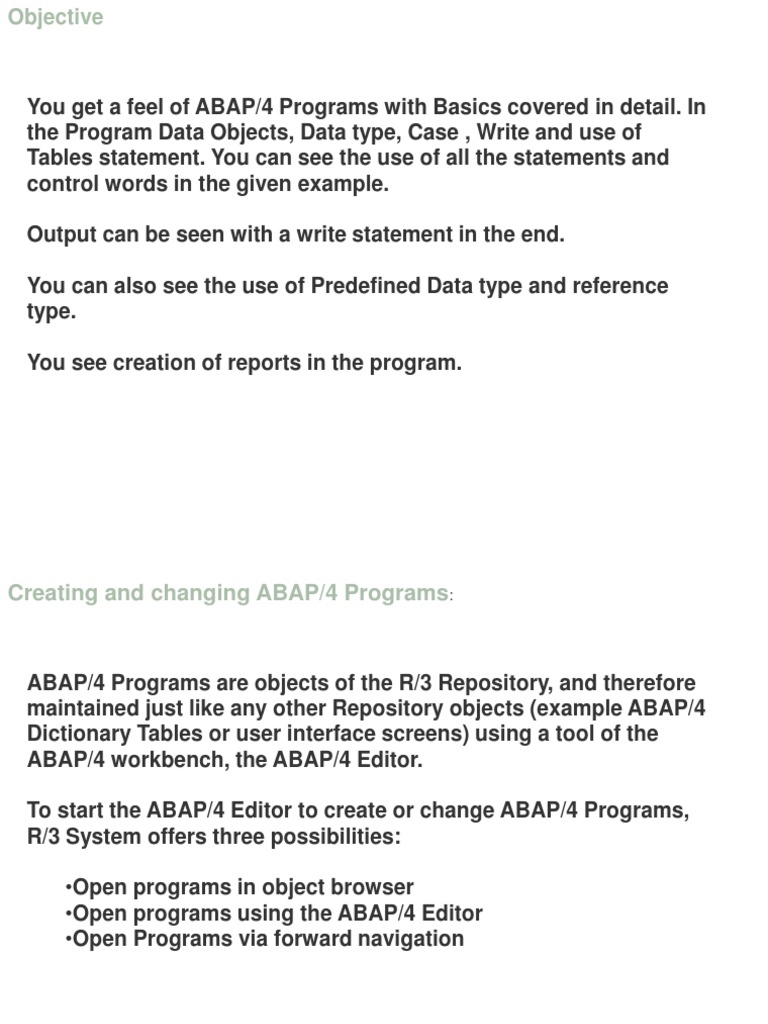 Objective

You get a feel of ABAP/4 Programs with Basics covered in detail. In the Program Data Objects, Data type, Case , Write and use of Tables statement. You can see the use of all the statements and control words in the given example.

Output can be seen with a write statement in the end.

You can also see the use of Predefined Data type and reference type.

You see creation of reports in the program.

Creating and changing ABAP/4 Programs:

ABAP/4 Programs are objects of the R/3 Repository, and therefore maintained just like any other Repository objects (example ABAP/4 Dictionary Tables or user interface screens) using a tool of the ABAP/4 workbench, the ABAP/4 Editor.

To start the ABAP/4 Editor to create or change ABAP/4 Programs, R/3 System offers three possibilities:

•Open programs in object browser
•Open programs using the ABAP/4 Editor
•Open Programs via forward navigation